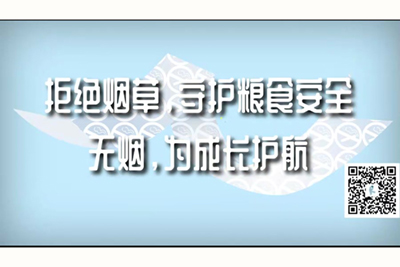 拒绝烟草，守护粮食安全
无烟，为成长护航